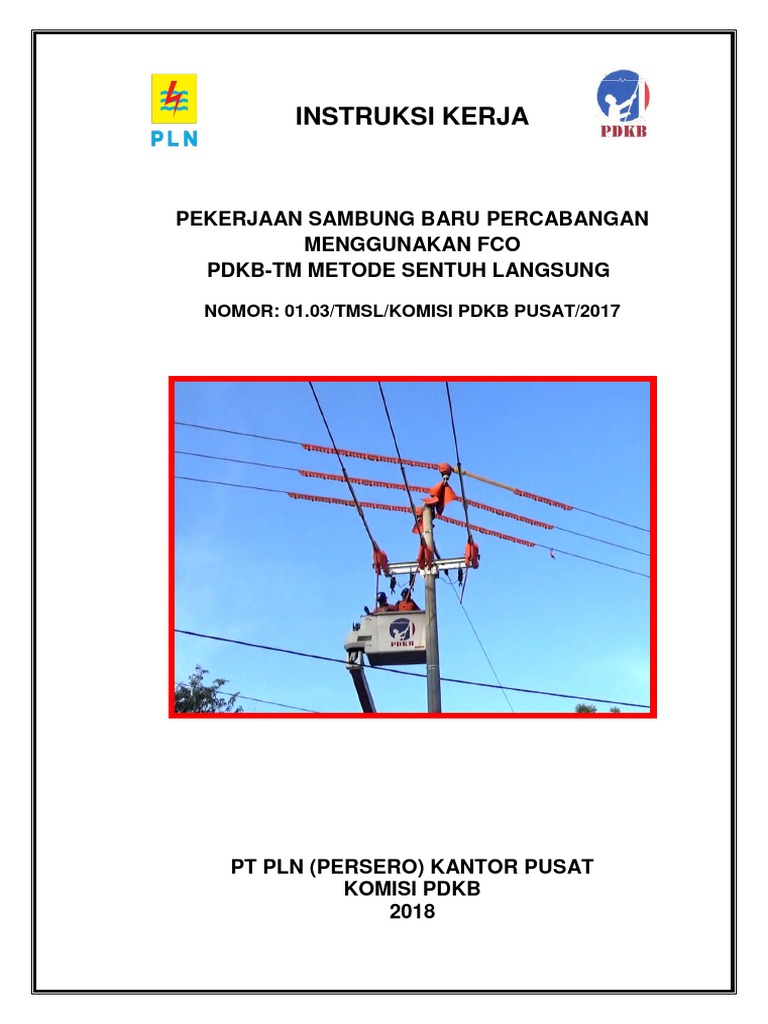 PLN

INSTRUKSI KERJA

PDKB

PEKERJAAN SAMBUNG BARU PERCABANGAN MENGGUNAKAN FCO
PDKB-TM METODE SENTUH LANGSUNG

NOMOR: 01.03/TMSL/KOMISI PDKB PUSAT/2017

PDKB

PT PLN (PERSERO) KANTOR PUSAT
KOMISI PDKB
2018